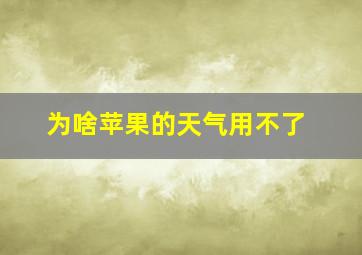 为啥苹果的天气用不了